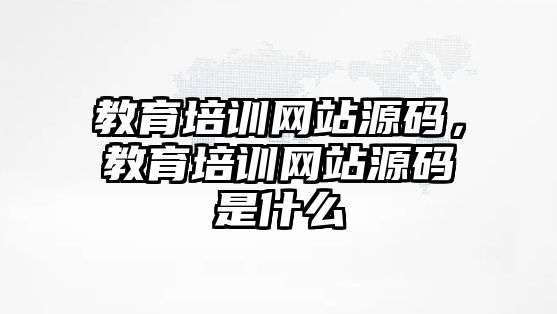 教育培训网站源码，教育培训网站源码是什么